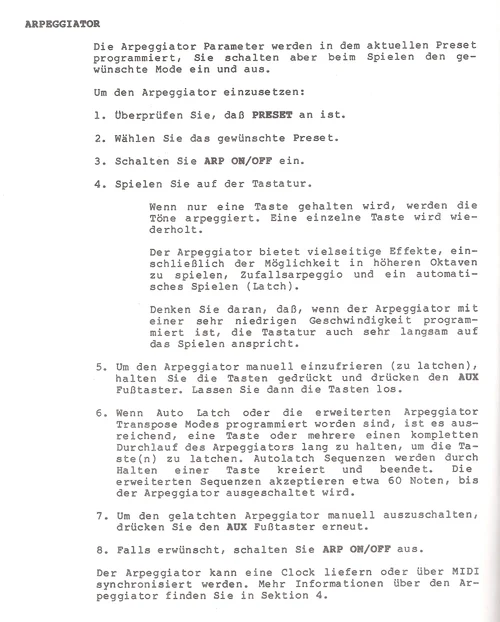 ARPEGGIATOR

Die Arpeggiator Parameter werden in dem aktuellen Preset programmiert, Sie schalten aber beim Spielen den gewünschte Mode ein und aus.

Um den Arpeggiator einzusetzen:

1. Überprüfen Sie, daß PRESET an ist.

2. Wählen Sie das gewünschte Preset.

3. Schalten Sie ARP ON/OFF ein.

4. Spielen Sie auf der Tastatur.

Wenn nur eine Taste gehalten wird, werden die Töne arpeggiert. Eine einzelne Taste wird wiederholt.

Der Arpeggiator bietet vielseitige Effekte, einschließlich der Möglichkeit in höheren Oktaven zu spielen, Zufallsarpeggio und ein automatisches Spielen (Latch).

Denken Sie daran, daß, wenn der Arpeggiator mit einer sehr niedrigen Geschwindigkeit programmiert ist, die Tastatur auch sehr langsam auf das Spielen anspricht.

5. Um den Arpeggiator manuell einzufrieren (zu latchen), halten Sie die Tasten gedrückt und drücken den AUX Fußtaster. Lassen Sie dann die Tasten los.

6. Wenn Auto Latch oder die erweiterten Arpeggiator Transpose Modes programmiert worden sind, ist es ausreichend, eine Taste oder mehrere einen kompletten Durchlauf des Arpeggiators lang zu halten, um die Taste(n) zu latchen. Autolatch Sequenzen werden durch Halten einer Taste kreiert und beendet. Die erweiterten Sequenzen akzeptieren etwa 60 Noten, bis der Arpeggiator ausgeschaltet wird.

7. Um den gelatchten Arpeggiator manuell auszuschalten, drücken Sie den AUX Fußtaster erneut.

8. Falls erwünscht, schalten Sie ARP ON/OFF aus.

Der Arpeggiator kann eine Clock liefern oder über MIDI synchronisiert werden. Mehr Informationen über den Arpeggiator finden Sie in Sektion 4.